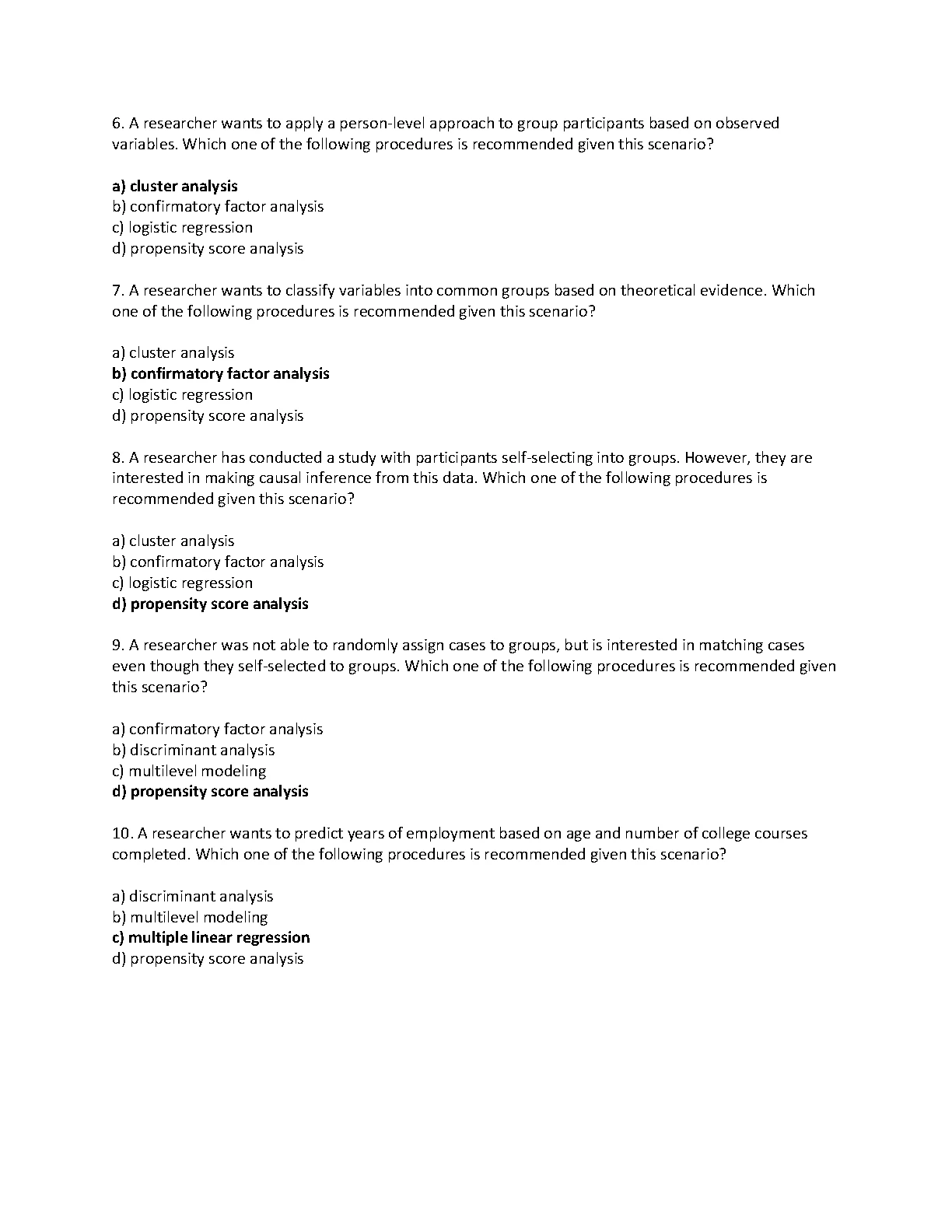 6. A researcher wants to apply a person-level approach to group participants based on observed variables. Which one of the following procedures is recommended given this scenario?

a) cluster analysis
b) confirmatory factor analysis
c) logistic regression
d) propensity score analysis

7. A researcher wants to classify variables into common groups based on theoretical evidence. Which one of the following procedures is recommended given this scenario?

a) cluster analysis
b) confirmatory factor analysis
c) logistic regression
d) propensity score analysis

8. A researcher has conducted a study with participants self-selecting into groups. However, they are interested in making causal inference from this data. Which one of the following procedures is recommended given this scenario?

a) cluster analysis
b) confirmatory factor analysis
c) logistic regression
d) propensity score analysis

9. A researcher was not able to randomly assign cases to groups, but is interested in matching cases even though they self-selected to groups. Which one of the following procedures is recommended given this scenario?

a) confirmatory factor analysis
b) discriminant analysis
c) multilevel modeling
d) propensity score analysis

10. A researcher wants to predict years of employment based on age and number of college courses completed. Which one of the following procedures is recommended given this scenario?

a) discriminant analysis
b) multilevel modeling
c) multiple linear regression
d) propensity score analysis